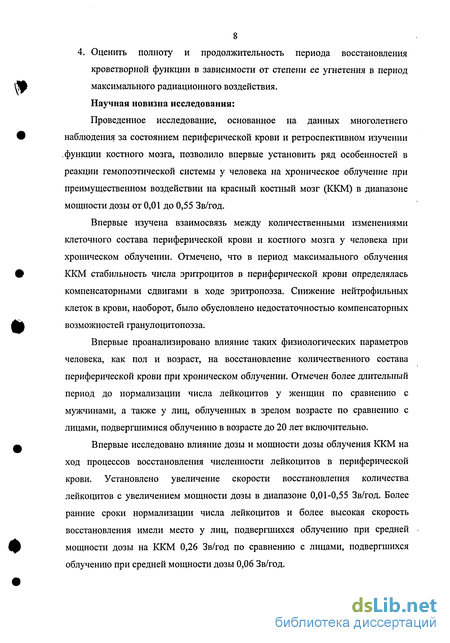 8

4. Оценить полноту и продолжительность периода восстановления кроветворной функции в зависимости от степени ее угнетения в период максимального радиационного воздействия.

Научная новизна исследования:

Проведенное исследование, основанное на данных многолетнего наблюдения за состоянием периферической крови и ретроспективном изучении функции костного мозга, позволило впервые установить ряд особенностей в реакции гемопоэтической системы у человека на хроническое облучение при преимущественном воздействии на красный костный мозг (ККМ) в диапазоне мощности дозы от 0,01 до 0,55 Зв/год.

Впервые изучена взаимосвязь между количественными изменениями клеточного состава периферической крови и костного мозга у человека при хроническом облучении. Отмечено, что в период максимального облучения ККМ стабильность числа эритроцитов в периферической крови определялась компенсаторными сдвигами в ходе эритропоэза. Снижение нейтрофильных клеток в крови, наоборот, было обусловлено недостаточностью компенсаторных возможностей гранулоцитопоэза.

Впервые проанализировано влияние таких физиологических параметров человека, как пол и возраст, на восстановление количественного состава периферической крови при хроническом облучении. Отмечен более длительный период до нормализации числа лейкоцитов у женщин по сравнению с мужчинами, а также у лиц, облученных в зрелом возрасте по сравнению с лицами, подвергшимися облучению в возрасте до 20 лет включительно.

Впервые исследовано влияние дозы и мощности дозы облучения ККМ на ход процессов восстановления численности лейкоцитов в периферической крови. Установлено увеличение скорости восстановления количества лейкоцитов с увеличением мощности дозы в диапазоне 0,01-0,55 Зв/год. Более ранние сроки нормализации числа лейкоцитов и более высокая скорость восстановления имели место у лиц, подвергшихся облучению при средней мощности дозы на ККМ 0,26 Зв/год по сравнению с лицами, подвергшихся облучению при средней мощности дозы 0,06 Зв/год.

dsLib.net
библиотека диссертаций